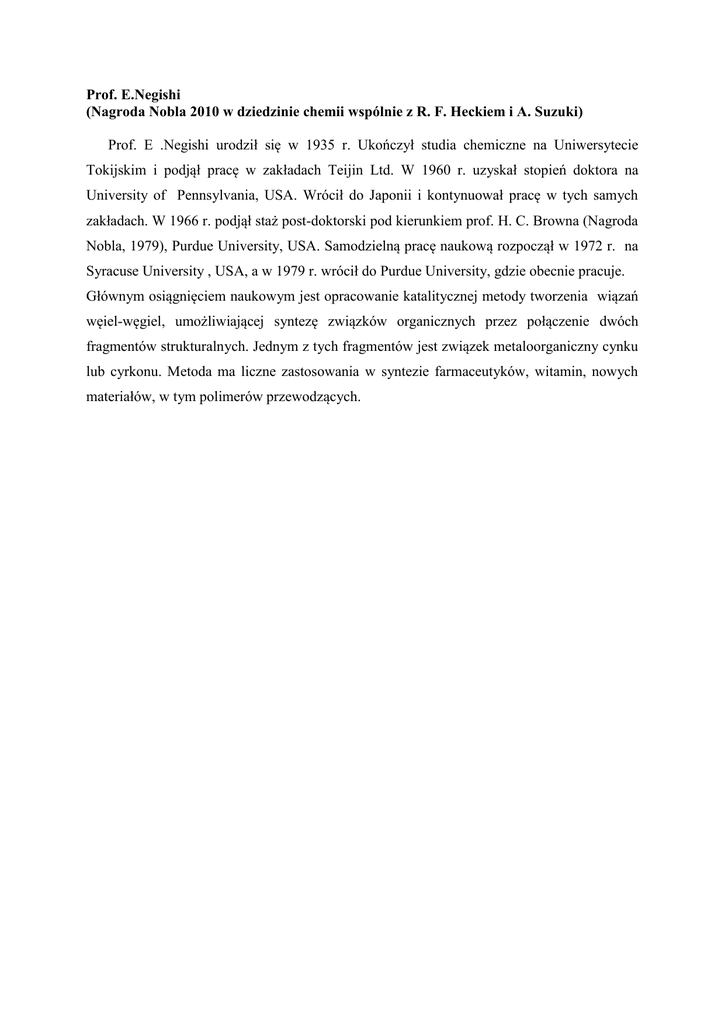 Prof. E.Negishi
(Nagroda Nobla 2010 w dziedzinie chemii wspólnie z R. F. Heckiem i A. Suzuki)

Prof. E .Negishi urodził się w 1935 r. Ukończył studia chemiczne na Uniwersytecie Tokijskim i podjął pracę w zakładach Teijin Ltd. W 1960 r. uzyskał stopień doktora na University of Pennsylvania, USA. Wrócił do Japonii i kontynuował pracę w tych samych zakładach. W 1966 r. podjął staż post-doktorski pod kierunkiem prof. H. C. Browna (Nagroda Nobla, 1979), Purdue University, USA. Samodzielną pracę naukową rozpoczął w 1972 r. na Syracuse University , USA, a w 1979 r. wrócił do Purdue University, gdzie obecnie pracuje.
Głównym osiągnięciem naukowym jest opracowanie katalitycznej metody tworzenia wiązań węiel-węgiel, umożliwiającej syntezę związków organicznych przez połączenie dwóch fragmentów strukturalnych. Jednym z tych fragmentów jest związek metaloorganiczny cynku lub cyrkonu. Metoda ma liczne zastosowania w syntezie farmaceutyków, witamin, nowych materiałów, w tym polimerów przewodzących.